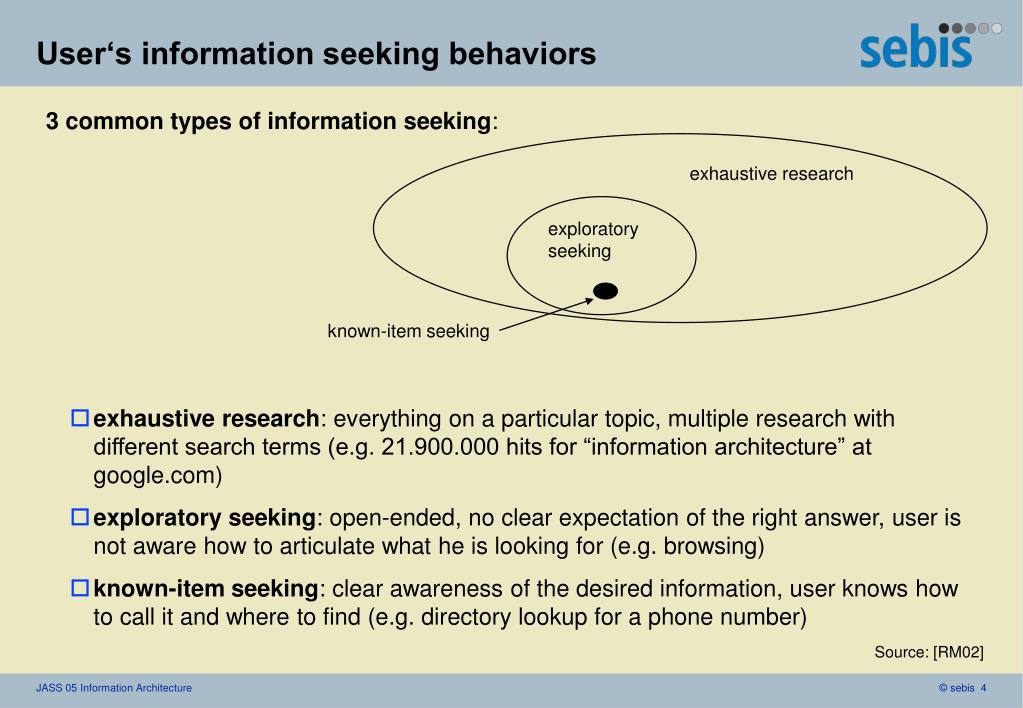 User‘s information seeking behaviors

sebis

3 common types of information seeking:

exhaustive research

exploratory seeking

known-item seeking

exhaustive research: everything on a particular topic, multiple research with different search terms (e.g. 21.900.000 hits for “information architecture” at google.com)

exploratory seeking: open-ended, no clear expectation of the right answer, user is not aware how to articulate what he is looking for (e.g. browsing)

known-item seeking: clear awareness of the desired information, user knows how to call it and where to find (e.g. directory lookup for a phone number)

Source: [RM02]

JASS 05 Information Architecture

© sebis 4